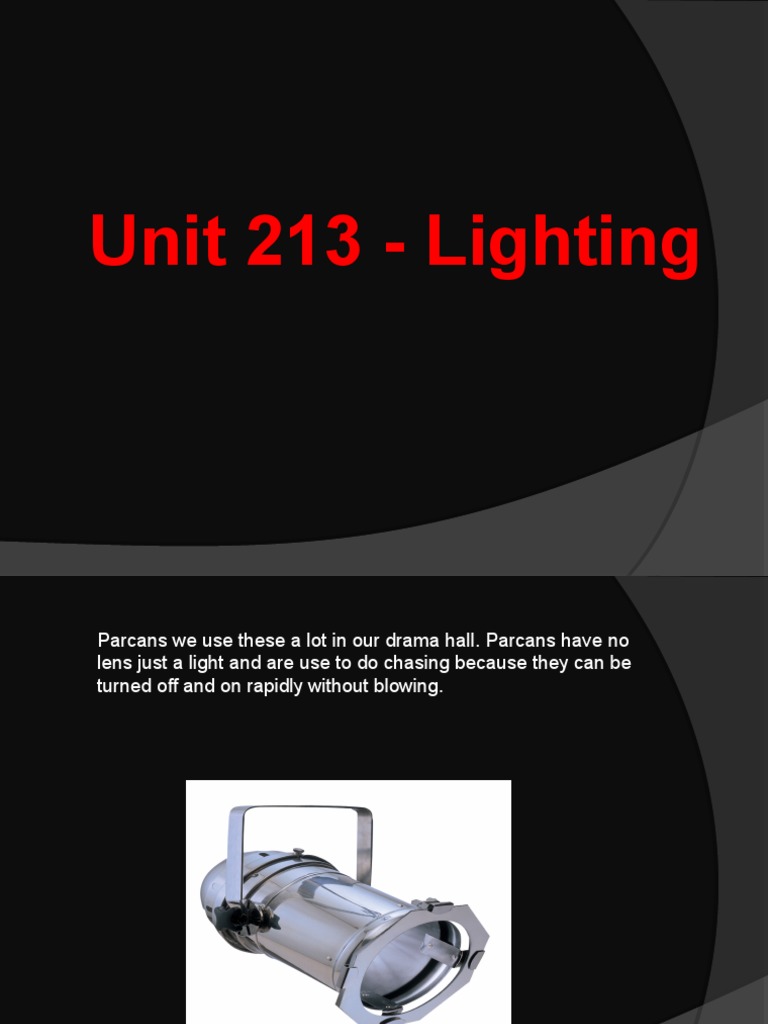 Unit 213 - Lighting

Parcans we use these a lot in our drama hall. Parcans have no lens just a light and are use to do chasing because they can be turned off and on rapidly without blowing.